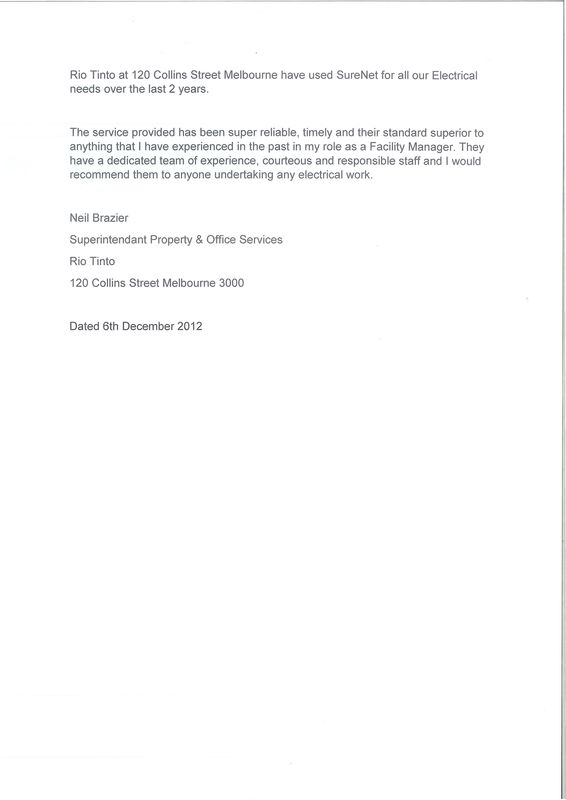 Rio Tinto at 120 Collins Street Melbourne have used SureNet for all our Electrical needs over the last 2 years.

The service provided has been super reliable, timely and their standard superior to anything that I have experienced in the past in my role as a Facility Manager. They have a dedicated team of experience, courteous and responsible staff and I would recommend them to anyone undertaking any electrical work.

Neil Brazier

Superintendant Property & Office Services

Rio Tinto

120 Collins Street Melbourne 3000

Dated 6th December 2012